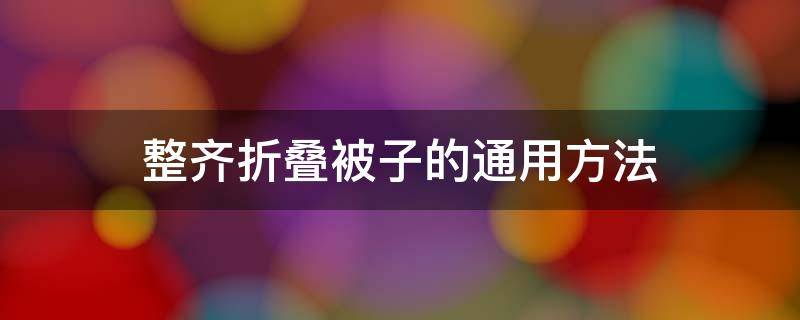 整齐折叠被子的通用方法